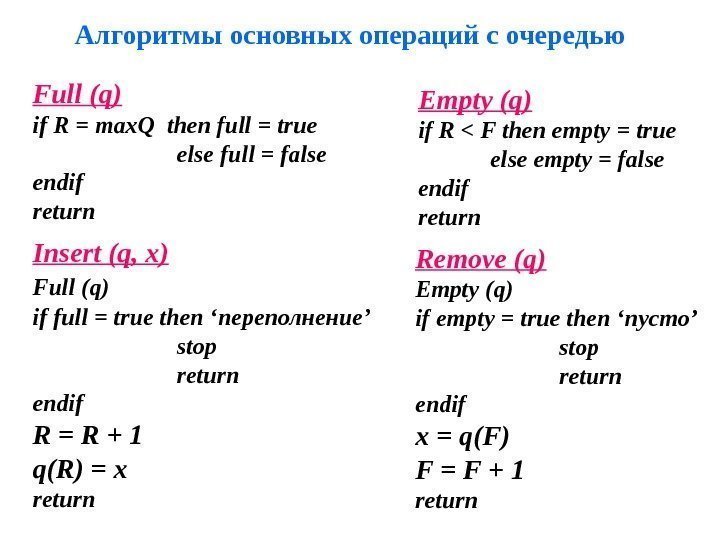 Алгоритмы основных операций с очередью

Full (q)
if R = maxQ then full = true
else full = false
endif
return

Insert (q, x)
Full (q)
if full = true then ‘переполнение’
stop
return
endif
R = R + 1
q(R) = x
return

Empty (q)
if R < F then empty = true
else empty = false
endif
return

Remove (q)
Empty (q)
if empty = true then ‘пусто’
stop
return
endif
x = q(F)
F = F + 1
return